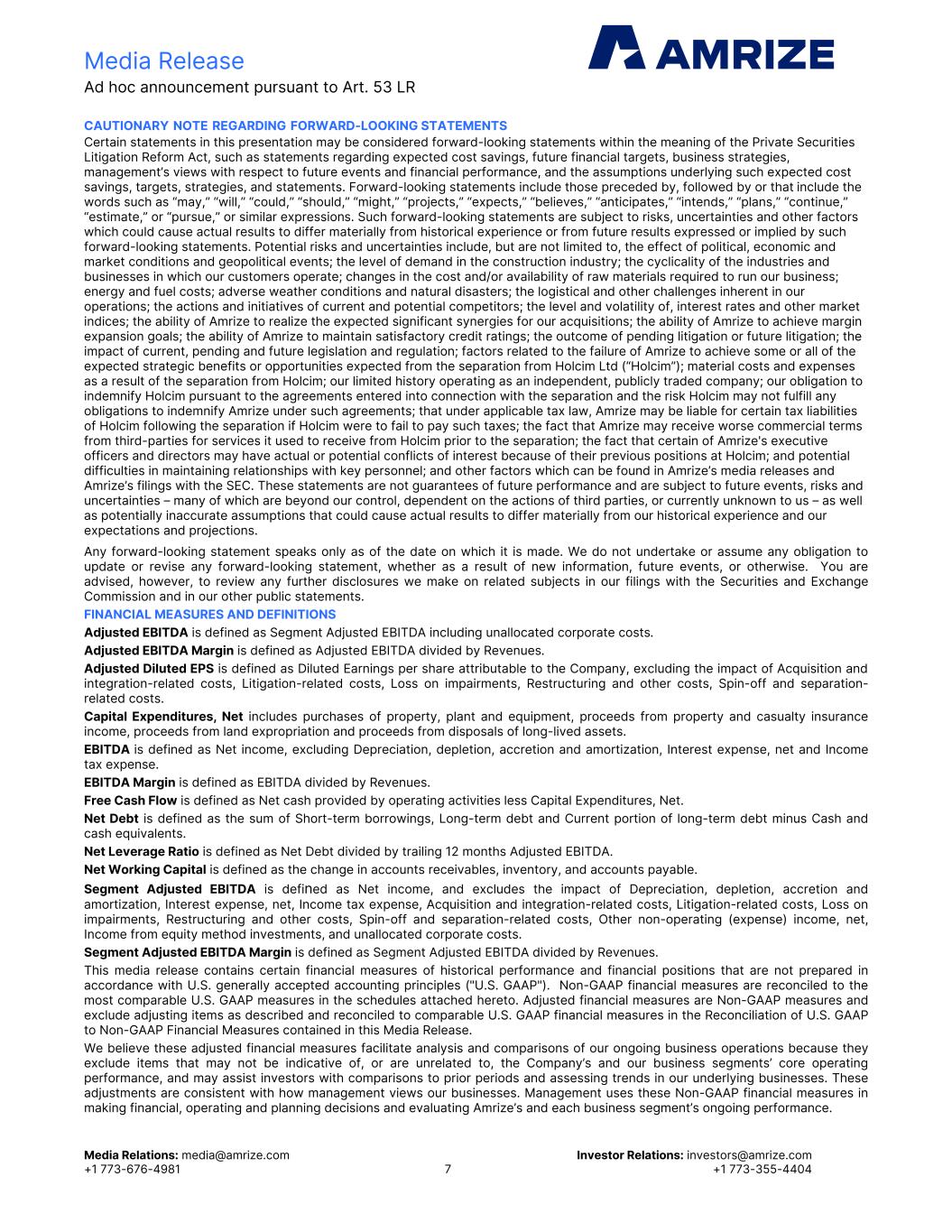 Media Release
Ad hoc announcement pursuant to Art. 53 LR

AMRIZE

CAUTIONARY NOTE REGARDING FORWARD-LOOKING STATEMENTS
Certain statements in this presentation may be considered forward-looking statements within the meaning of the Private Securities Litigation Reform Act, such as statements regarding expected cost savings, future financial targets, business strategies, management's views with respect to future events and financial performance, and the assumptions underlying such expected cost savings, targets, strategies, and statements. Forward-looking statements include those preceded by, followed by or that include the words such as "may," "will," "could," "should," "might," "projects," "expects," "believes," "anticipates," "intends," "plans," "continue," "estimate," or "pursue," or similar expressions. Such forward-looking statements are subject to risks, uncertainties and other factors which could cause actual results to differ materially from historical experience or from future results expressed or implied by such forward-looking statements. Potential risks and uncertainties include, but are not limited to, the effect of political, economic and market conditions and geopolitical events; the level of demand in the construction industry; the cyclicality of the industries and businesses in which our customers operate; changes in the cost and/or availability of raw materials required to run our business; energy and fuel costs; adverse weather conditions and natural disasters; the logistical and other challenges inherent in our operations; the actions and initiatives of current and potential competitors; the level and volatility of, interest rates and other market indices; the ability of Amrize to realize the expected significant synergies for our acquisitions; the ability of Amrize to achieve margin expansion goals; the ability of Amrize to maintain satisfactory credit ratings; the outcome of pending litigation or future litigation; the impact of current, pending and future legislation and regulation; factors related to the failure of Amrize to achieve some or all of the expected strategic benefits or opportunities expected from the separation from Holcim Ltd ("Holcim"); material costs and expenses as a result of the separation from Holcim; our limited history operating as an independent, publicly traded company; our obligation to indemnify Holcim pursuant to the agreements entered into connection with the separation and the risk Holcim may not fulfill any obligations to indemnify Amrize under such agreements; that under applicable tax law, Amrize may be liable for certain tax liabilities of Holcim following the separation if Holcim were to fail to pay such taxes; the fact that Amrize may receive worse commercial terms from third-parties for services it used to receive from Holcim prior to the separation; the fact that certain of Amrize's executive officers and directors may have actual or potential conflicts of interest because of their previous positions at Holcim; and potential difficulties in maintaining relationships with key personnel; and other factors which can be found in Amrize's media releases and Amrize's filings with the SEC. These statements are not guarantees of future performance and are subject to future events, risks and uncertainties – many of which are beyond our control, dependent on the actions of third parties, or currently unknown to us – as well as potentially inaccurate assumptions that could cause actual results to differ materially from our historical experience and our expectations and projections.

Any forward-looking statement speaks only as of the date on which it is made. We do not undertake or assume any obligation to update or revise any forward-looking statement, whether as a result of new information, future events, or otherwise. You are advised, however, to review any further disclosures we make on related subjects in our filings with the Securities and Exchange Commission and in our other public statements.

FINANCIAL MEASURES AND DEFINITIONS
Adjusted EBITDA is defined as Segment Adjusted EBITDA including unallocated corporate costs.

Adjusted EBITDA Margin is defined as Adjusted EBITDA divided by Revenues.

Adjusted Diluted EPS is defined as Diluted Earnings per share attributable to the Company, excluding the impact of Acquisition and integration-related costs, Litigation-related costs, Loss on impairments, Restructuring and other costs, Spin-off and separation-related costs.

Capital Expenditures, Net includes purchases of property, plant and equipment, proceeds from property and casualty insurance income, proceeds from land expropriation and proceeds from disposals of long-lived assets.

EBITDA is defined as Net income, excluding Depreciation, depletion, accretion and amortization, Interest expense, net and Income tax expense.

EBITDA Margin is defined as EBITDA divided by Revenues.

Free Cash Flow is defined as Net cash provided by operating activities less Capital Expenditures, Net.

Net Debt is defined as the sum of Short-term borrowings, Long-term debt and Current portion of long-term debt minus Cash and cash equivalents.

Net Leverage Ratio is defined as Net Debt divided by trailing 12 months Adjusted EBITDA.

Net Working Capital is defined as the change in accounts receivables, inventory, and accounts payable.

Segment Adjusted EBITDA is defined as Net income, and excludes the impact of Depreciation, depletion, accretion and amortization, Interest expense, net, Income tax expense, Acquisition and integration-related costs, Litigation-related costs, Loss on impairments, Restructuring and other costs, Spin-off and separation-related costs, Other non-operating (expense) income, net, Income from equity method investments, and unallocated corporate costs.

Segment Adjusted EBITDA Margin is defined as Segment Adjusted EBITDA divided by Revenues.

This media release contains certain financial measures of historical performance and financial positions that are not prepared in accordance with U.S. generally accepted accounting principles ("U.S. GAAP"). Non-GAAP financial measures are reconciled to the most comparable U.S. GAAP measures in the schedules attached hereto. Adjusted financial measures are Non-GAAP measures and exclude adjusting items as described and reconciled to comparable U.S. GAAP financial measures in the Reconciliation of U.S. GAAP to Non-GAAP Financial Measures contained in this Media Release.

We believe these adjusted financial measures facilitate analysis and comparisons of our ongoing business operations because they exclude items that may not be indicative of, or are unrelated to, the Company's and our business segments' core operating performance, and may assist investors with comparisons to prior periods and assessing trends in our underlying businesses. These adjustments are consistent with how management views our businesses. Management uses these Non-GAAP financial measures in making financial, operating and planning decisions and evaluating Amrize's and each business segment's ongoing performance.

Media Relations: media@amrize.com
+1 773-676-4981
7
Investor Relations: investors@amrize.com
+1 773-355-4404